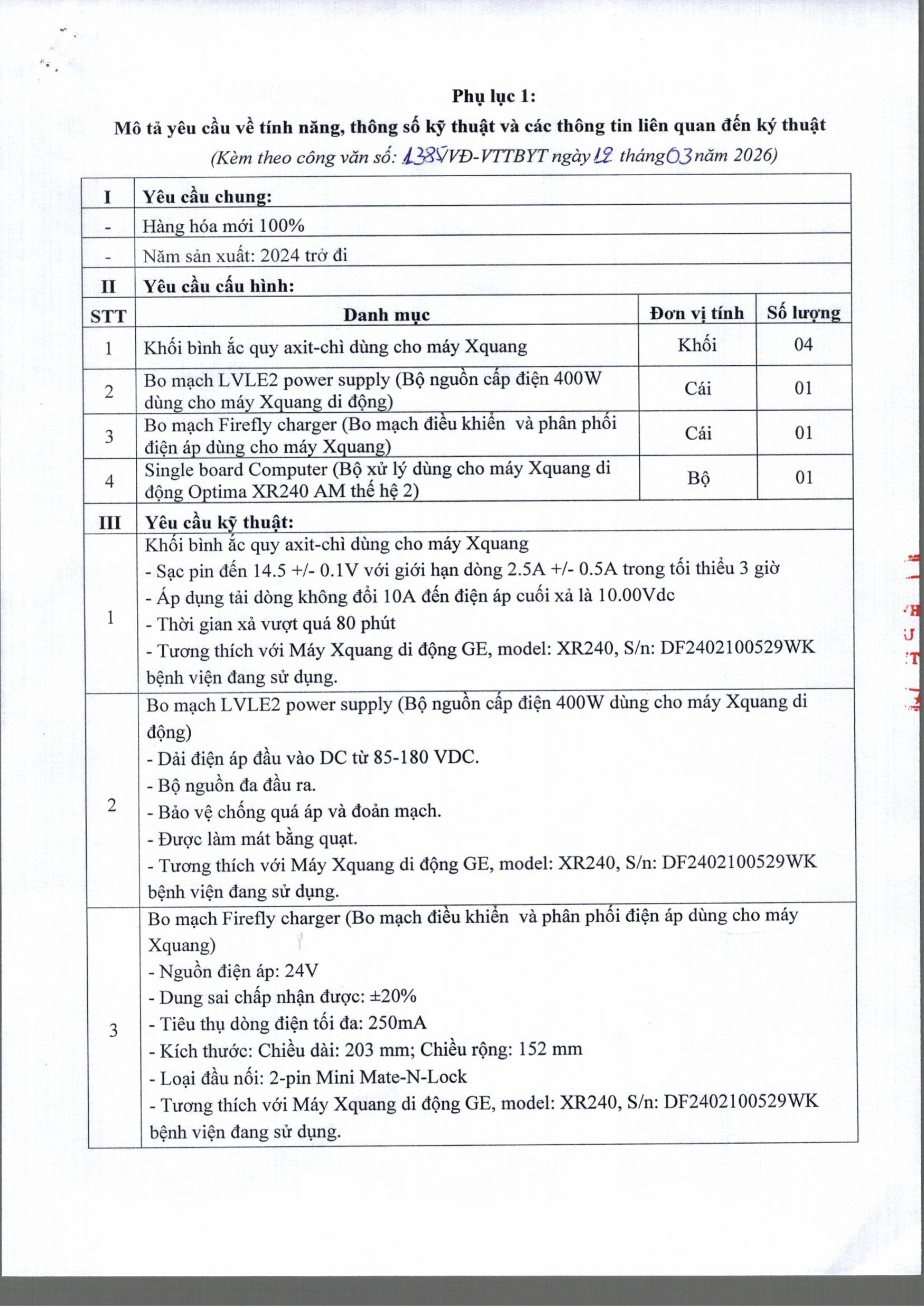 Phụ lục 1:
Mô tả yêu cầu về tính năng, thông số kỹ thuật và các thông tin liên quan đến ký thuật
(Kèm theo công văn số: 1385/VĐ-VTTBYT ngày 12 tháng 03 năm 2026)

| I | Yêu cầu chung: | | |
|---|---|---|---|
| - | Hàng hóa mới 100% | | |
| - | Năm sản xuất: 2024 trở đi | | |
| II | Yêu cầu cấu hình: | | |
| STT | Danh mục | Đơn vị tính | Số lượng |
| 1 | Khối bình ắc quy axit-chì dùng cho máy Xquang | Khối | 04 |
| 2 | Bo mạch LVLE2 power supply (Bộ nguồn cấp điện 400W dùng cho máy Xquang di động) | Cái | 01 |
| 3 | Bo mạch Firefly charger (Bo mạch điều khiển và phân phối điện áp dùng cho máy Xquang) | Cái | 01 |
| 4 | Single board Computer (Bộ xử lý dùng cho máy Xquang di động Optima XR240 AM thế hệ 2) | Bộ | 01 |
| III | Yêu cầu kỹ thuật: | | |
| 1 | Khối bình ắc quy axit-chì dùng cho máy Xquang<br>- Sạc pin đến 14.5 +/- 0.1V với giới hạn dòng 2.5A +/- 0.5A trong tối thiểu 3 giờ<br>- Áp dụng tải dòng không đổi 10A đến điện áp cuối xả là 10.00Vdc<br>- Thời gian xả vượt quá 80 phút<br>- Tương thích với Máy Xquang di động GE, model: XR240, S/n: DF2402100529WK bệnh viện đang sử dụng. | | |
| 2 | Bo mạch LVLE2 power supply (Bộ nguồn cấp điện 400W dùng cho máy Xquang di động)<br>- Dải điện áp đầu vào DC từ 85-180 VDC.<br>- Bộ nguồn đa đầu ra.<br>- Bảo vệ chống quá áp và đoản mạch.<br>- Được làm mát bằng quạt.<br>- Tương thích với Máy Xquang di động GE, model: XR240, S/n: DF2402100529WK bệnh viện đang sử dụng. | | |
| 3 | Bo mạch Firefly charger (Bo mạch điều khiển và phân phối điện áp dùng cho máy Xquang)<br>- Nguồn điện áp: 24V<br>- Dung sai chấp nhận được: ±20%<br>- Tiêu thụ dòng điện tối đa: 250mA<br>- Kích thước: Chiều dài: 203 mm; Chiều rộng: 152 mm<br>- Loại đầu nối: 2-pin Mini Mate-N-Lock<br>- Tương thích với Máy Xquang di động GE, model: XR240, S/n: DF2402100529WK bệnh viện đang sử dụng. | | |